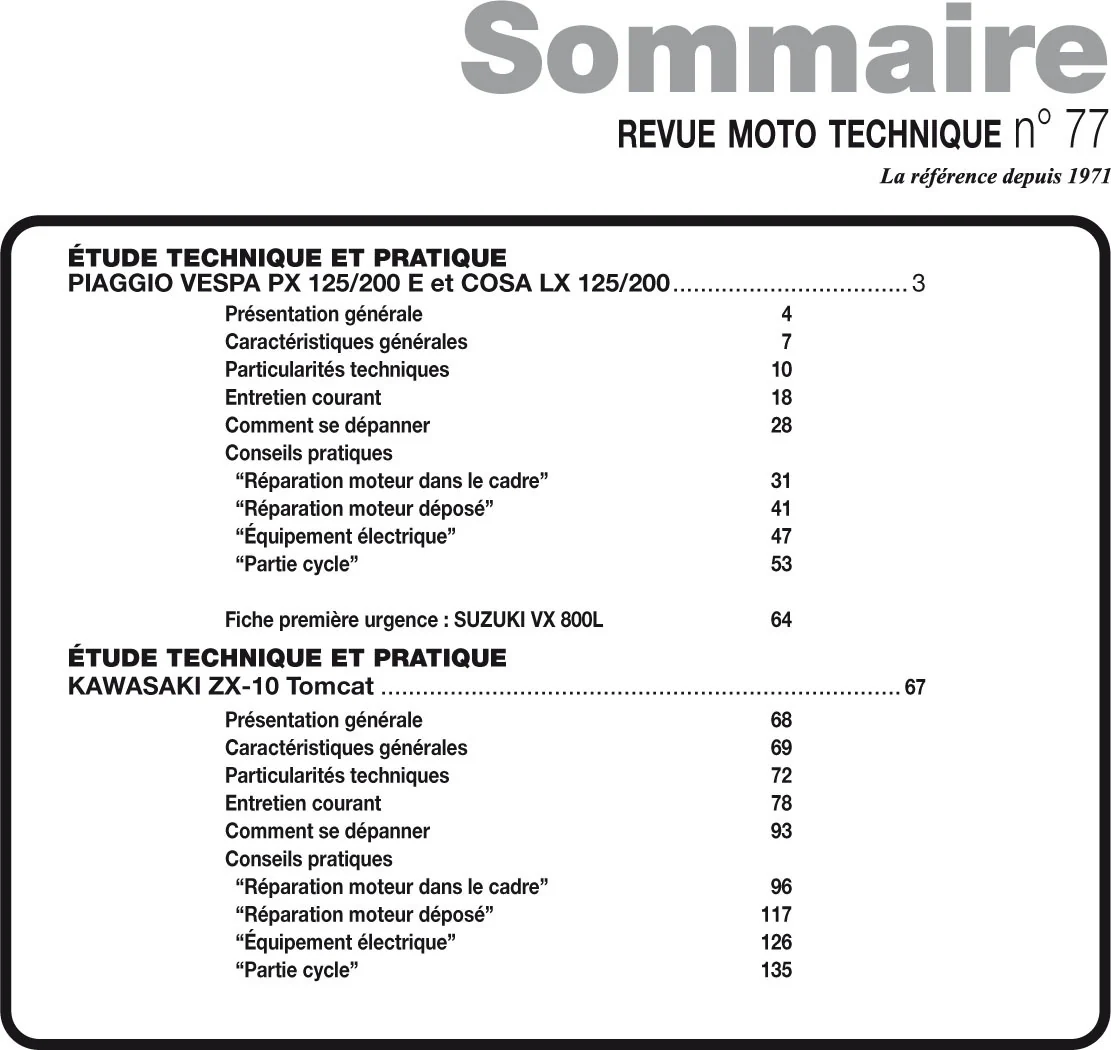 Sommaire

REVUE MOTO TECHNIQUE n° 77

La référence depuis 1971

ÉTUDE TECHNIQUE ET PRATIQUE
PIAGGIO VESPA PX 125/200 E et COSA LX 125/200 3

Présentation générale 4
Caractéristiques générales 7
Particularités techniques 10
Entretien courant 18
Comment se dépanner 28
Conseils pratiques
"Réparation moteur dans le cadre" 31
"Réparation moteur déposé" 41
"Équipement électrique" 47
"Partie cycle" 53

Fiche première urgence : SUZUKI VX 800L 64

ÉTUDE TECHNIQUE ET PRATIQUE
KAWASAKI ZX-10 Tomcat 67

Présentation générale 68
Caractéristiques générales 69
Particularités techniques 72
Entretien courant 78
Comment se dépanner 93
Conseils pratiques
"Réparation moteur dans le cadre" 96
"Réparation moteur déposé" 117
"Équipement électrique" 126
"Partie cycle" 135